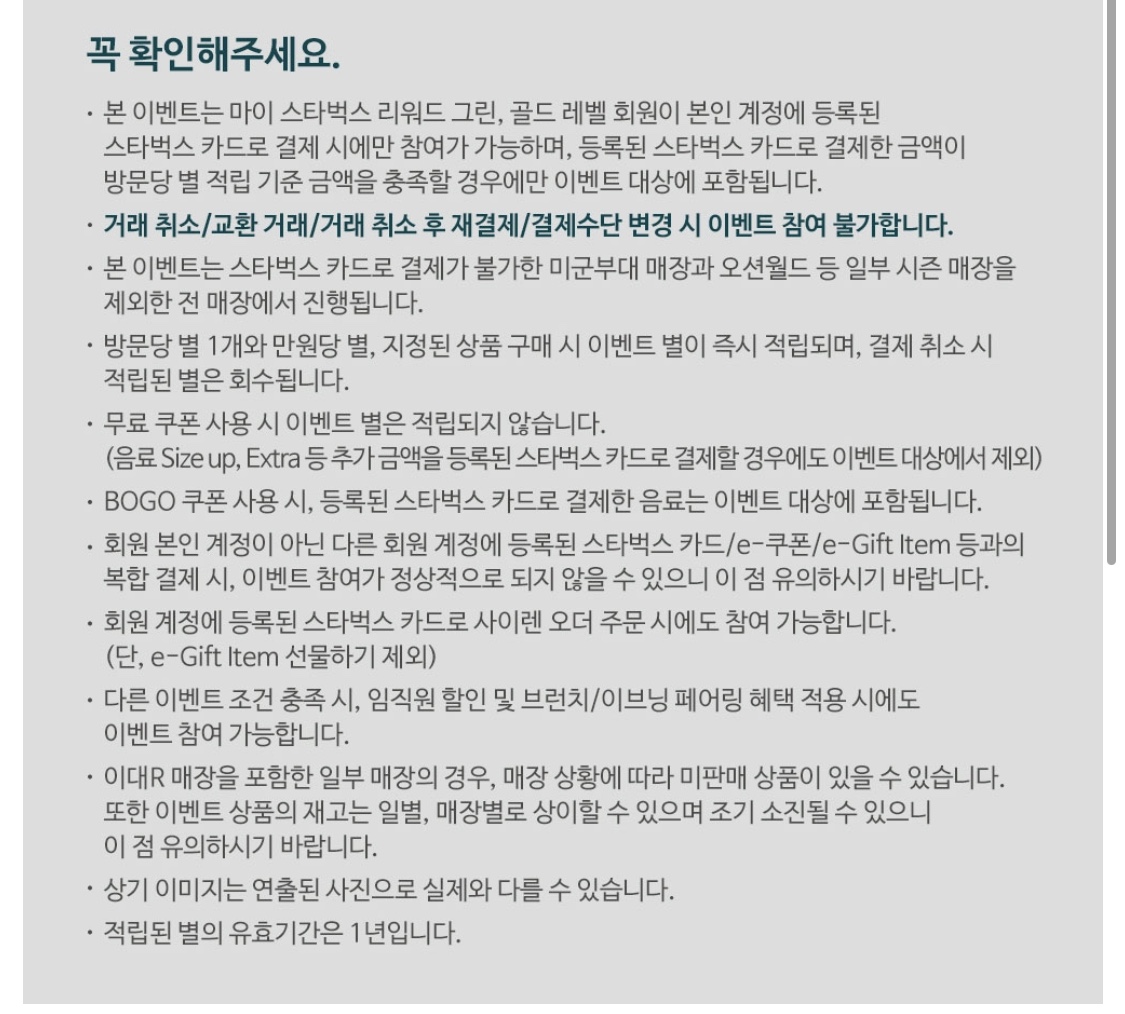 꼭 확인해주세요.

· 본 이벤트는 마이 스타벅스 리워드 그린, 골드 레벨 회원이 본인 계정에 등록된 스타벅스 카드로 결제 시에만 참여가 가능하며, 등록된 스타벅스 카드로 결제한 금액이 방문당 별 적립 기준 금액을 충족할 경우에만 이벤트 대상에 포함됩니다.

· 거래 취소/교환 거래/거래 취소 후 재결제/결제수단 변경 시 이벤트 참여 불가합니다.

· 본 이벤트는 스타벅스 카드로 결제가 불가한 미군부대 매장과 오션월드 등 일부 시즌 매장을 제외한 전 매장에서 진행됩니다.

· 방문당 별 1개와 만원당 별, 지정된 상품 구매 시 이벤트 별이 즉시 적립되며, 결제 취소 시 적립된 별은 회수됩니다.

· 무료 쿠폰 사용 시 이벤트 별은 적립되지 않습니다.
(음료 Size up, Extra 등 추가 금액을 등록된 스타벅스 카드로 결제할 경우에도 이벤트 대상에서 제외)

· BOGO 쿠폰 사용 시, 등록된 스타벅스 카드로 결제한 음료는 이벤트 대상에 포함됩니다.

· 회원 본인 계정이 아닌 다른 회원 계정에 등록된 스타벅스 카드/e-쿠폰/e-Gift Item 등과의 복합 결제 시, 이벤트 참여가 정상적으로 되지 않을 수 있으니 이 점 유의하시기 바랍니다.

· 회원 계정에 등록된 스타벅스 카드로 사이렌 오더 주문 시에도 참여 가능합니다.
(단, e-Gift Item 선물하기 제외)

· 다른 이벤트 조건 충족 시, 임직원 할인 및 브런치/이브닝 페어링 혜택 적용 시에도 이벤트 참여 가능합니다.

· 이대R 매장을 포함한 일부 매장의 경우, 매장 상황에 따라 미판매 상품이 있을 수 있습니다. 또한 이벤트 상품의 재고는 일별, 매장별로 상이할 수 있으며 조기 소진될 수 있으니 이 점 유의하시기 바랍니다.

· 상기 이미지는 연출된 사진으로 실제와 다를 수 있습니다.

· 적립된 별의 유효기간은 1년입니다.